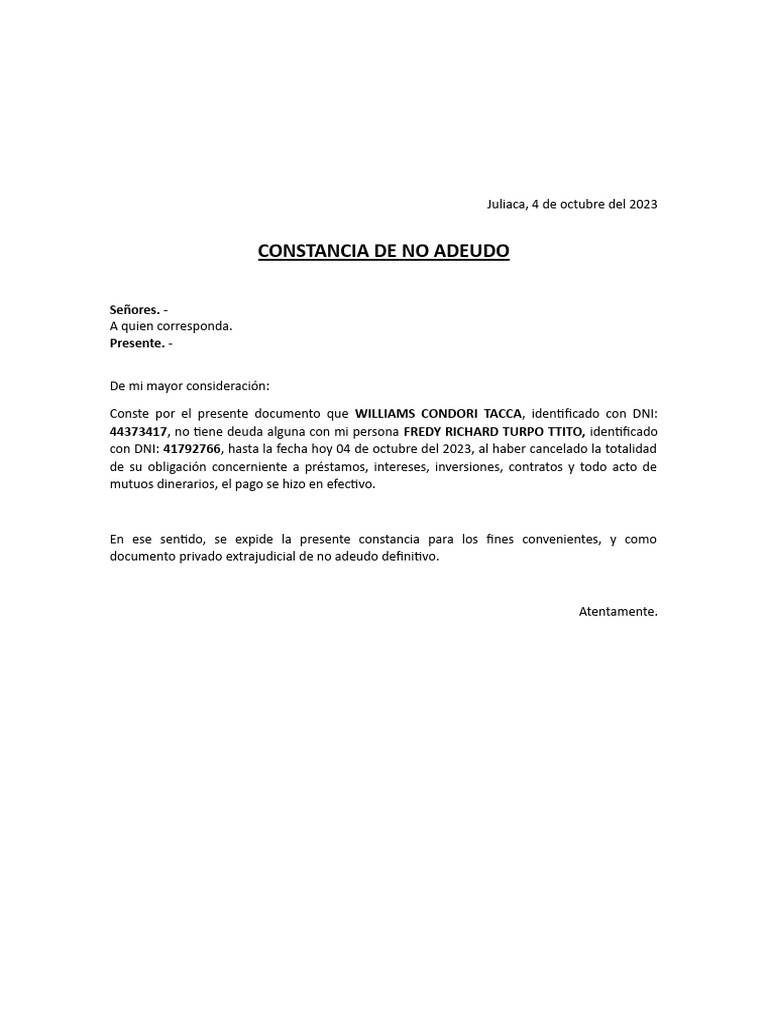 Juliaca, 4 de octubre del 2023

CONSTANCIA DE NO ADEUDO

Señores. -
A quien corresponda.
Presente. -

De mi mayor consideración:

Conste por el presente documento que WILLIAMS CONDORI TACCA, identificado con DNI: 44373417, no tiene deuda alguna con mi persona FREDY RICHARD TURPO TTITO, identificado con DNI: 41792766, hasta la fecha hoy 04 de octubre del 2023, al haber cancelado la totalidad de su obligación concerniente a préstamos, intereses, inversiones, contratos y todo acto de mutuos dinerarios, el pago se hizo en efectivo.

En ese sentido, se expide la presente constancia para los fines convenientes, y como documento privado extrajudicial de no adeudo definitivo.

Atentamente.